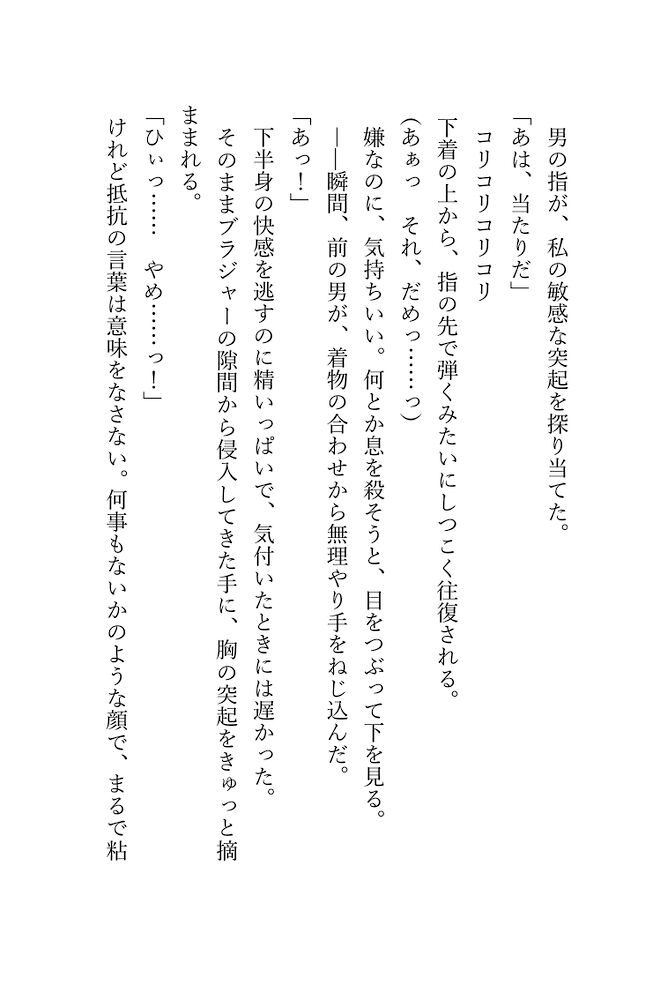 男の指が、私の敏感な突起を探り当てた。
「あは、当たりだ」
コリコリコリコリ
下着の上から、指の先で弾くみたいにしつこく往復される。
（あぁっ　それ、だめっ……っ）
嫌なのに、気持ちいい。何とか息を殺そうと、目をつぶって下を見る。
――瞬間、前の男が、着物の合わせから無理やり手をねじ込んだ。
「あっ！」
下半身の快感を逃すのに精いっぱいで、気付いたときには遅かった。
そのままブラジャーの隙間から侵入してきた手に、胸の突起をきゅっと摘ままれる。
「ひぃっ……　やめ……っ！」
けれど抵抗の言葉は意味をなさない。何事もないかのような顔で、まるで粘